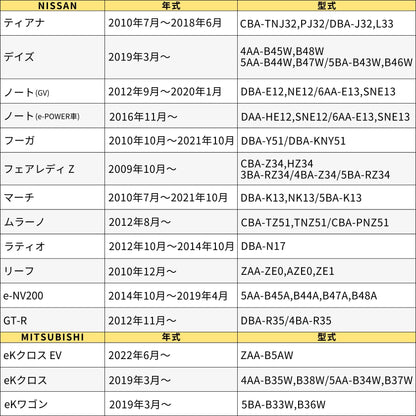 | NISSAN | 年式 | 型式 |
|---|---|---|
| ティアナ | 2010年7月～2018年6月 | CBA-TNJ32,PJ32/DBA-J32,L33 |
| デイズ | 2019年3月～ | 4AA-B45W,B48W 5AA-B44W,B47W/5BA-B43W,B46W |
| ノート(GV) | 2012年9月～2020年1月 | DBA-E12,NE12/6AA-E13,SNE13 |
| ノート(e-POWER車) | 2016年11月～ | DAA-HE12,SNE12/6AA-E13,SNE13 |
| フーガ | 2010年10月～2021年10月 | DBA-Y51/DBA-KNY51 |
| フェアレディ Z | 2009年10月～ | CBA-Z34,HZ34 3BA-RZ34/4BA-Z34/5BA-RZ34 |
| マーチ | 2010年7月～2021年10月 | DBA-K13,NK13/5BA-K13 |
| ムラーノ | 2012年8月～ | CBA-TZ51,TNZ51/CBA-PNZ51 |
| ラティオ | 2012年10月～2014年10月 | DBA-N17 |
| リーフ | 2010年12月～ | ZAA-ZE0,AZE0,ZE1 |
| e-NV200 | 2014年10月～2019年4月 | 5AA-B45A,B44A,B47A,B48A |
| GT-R | 2012年11月～ | DBA-R35/4BA-R35 |
| MITSUBISHI | 年式 | 型式 |
| eKクロス EV | 2022年6月～ | ZAA-B5AW |
| eKクロス | 2019年3月～ | 4AA-B35W,B38W/5AA-B34W,B37W |
| eKワゴン | 2019年3月～ | 5BA-B33W,B36W |